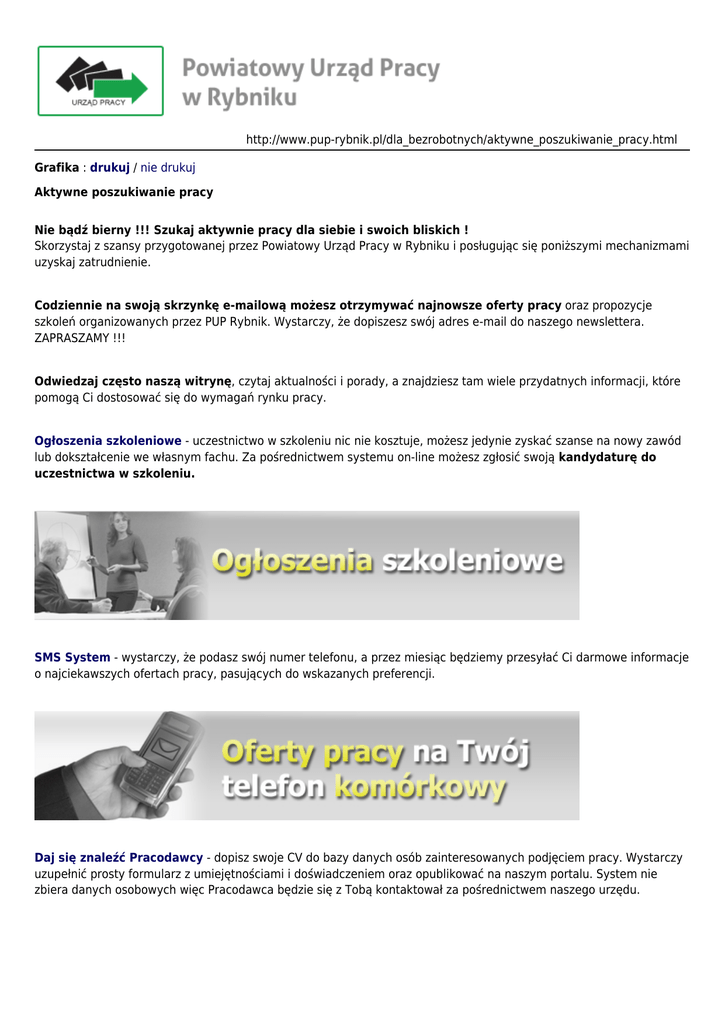 URZĄD PRACY

Powiatowy Urząd Pracy w Rybniku

http://www.pup-rybnik.pl/dla_bezrobotnych/aktywne_poszukiwanie_pracy.html

Grafika : drukuj / nie drukuj

Aktywne poszukiwanie pracy

Nie bądź bierny !!! Szukaj aktywnie pracy dla siebie i swoich bliskich !
Skorzystaj z szansy przygotowanej przez Powiatowy Urząd Pracy w Rybniku i posługując się poniższymi mechanizmami uzyskaj zatrudnienie.

Codziennie na swoją skrzynkę e-mailową możesz otrzymywać najnowsze oferty pracy oraz propozycje szkoleń organizowanych przez PUP Rybnik. Wystarczy, że dopiszesz swój adres e-mail do naszego newslettera. ZAPRASZAMY !!!

Odwiedzaj często naszą witrynę, czytaj aktualności i porady, a znajdziesz tam wiele przydatnych informacji, które pomogą Ci dostosować się do wymagań rynku pracy.

Ogłoszenia szkoleniowe - uczestnictwo w szkoleniu nic nie kosztuje, możesz jedynie zyskać szanse na nowy zawód lub dokształcenie we własnym fachu. Za pośrednictwem systemu on-line możesz zgłosić swoją kandydaturę do uczestnictwa w szkoleniu.

Ogłoszenia szkoleniowe

SMS System - wystarczy, że podasz swój numer telefonu, a przez miesiąc będziemy przesyłać Ci darmowe informacje o najciekawszych ofertach pracy, pasujących do wskazanych preferencji.

Oferty pracy na Twój telefon komórkowy

Daj się znaleźć Pracodawcy - dopisz swoje CV do bazy danych osób zainteresowanych podjęciem pracy. Wystarczy uzupełnić prosty formularz z umiejętnościami i doświadczeniem oraz opublikować na naszym portalu. System nie zbiera danych osobowych więc Pracodawca będzie się z Tobą kontaktował za pośrednictwem naszego urzędu.